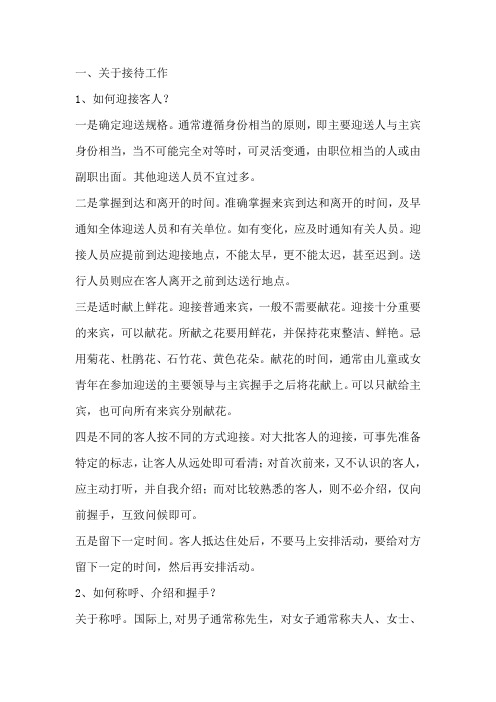 一、关于接待工作

1、如何迎接客人？

一是确定迎送规格。通常遵循身份相当的原则，即主要迎送人与主宾身份相当，当不可能完全对等时，可灵活变通，由职位相当的人或由副职出面。其他迎送人员不宜过多。

二是掌握到达和离开的时间。准确掌握来宾到达和离开的时间，及早通知全体迎送人员和有关单位。如有变化，应及时通知有关人员。迎接人员应提前到达迎接地点，不能太早，更不能太迟，甚至迟到。送行人员则应在客人离开之前到达送行地点。

三是适时献上鲜花。迎接普通来宾，一般不需要献花。迎接十分重要的来宾，可以献花。所献之花要用鲜花，并保持花束整洁、鲜艳。忌用菊花、杜鹃花、石竹花、黄色花朵。献花的时间，通常由儿童或女青年在参加迎送的主要领导与主宾握手之后将花献上。可以只献给主宾，也可向所有来宾分别献花。

四是不同的客人按不同的方式迎接。对大批客人的迎接，可事先准备特定的标志，让客人从远处即可看清；对首次前来，又不认识的客人，应主动打听，并自我介绍；而对比较熟悉的客人，则不必介绍，仅向前握手，互致问候即可。

五是留下一定时间。客人抵达住处后，不要马上安排活动，要给对方留下一定的时间，然后再安排活动。

2、如何称呼、介绍和握手？

关于称呼。国际上,对男子通常称先生，对女子通常称夫人、女士、